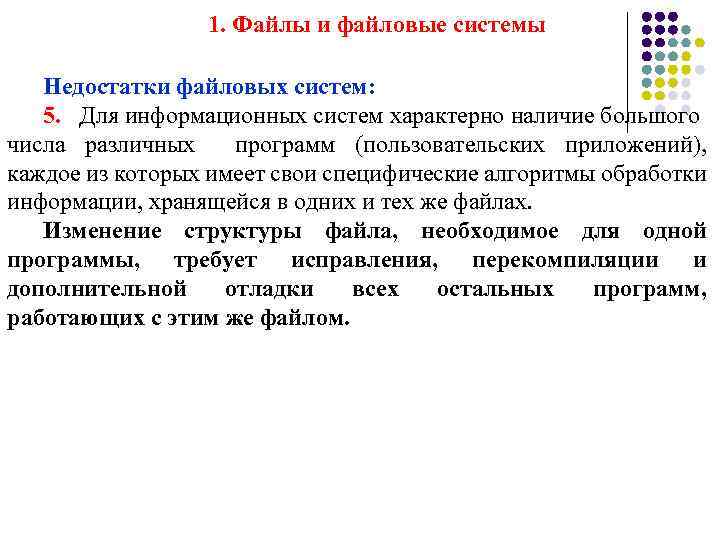 1. Файлы и файловые системы

Недостатки файловых систем:

5. Для информационных систем характерно наличие большого числа различных программ (пользовательских приложений), каждое из которых имеет свои специфические алгоритмы обработки информации, хранящейся в одних и тех же файлах.

Изменение структуры файла, необходимое для одной программы, требует исправления, перекомпиляции и дополнительной отладки всех остальных программ, работающих с этим же файлом.